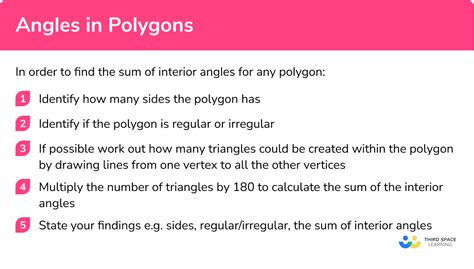 Angles in Polygons

In order to find the sum of interior angles for any polygon:

1 Identify how many sides the polygon has

2 Identify if the polygon is regular or irregular

3 If possible work out how many triangles could be created within the polygon by drawing lines from one vertex to all the other vertices

4 Multiply the number of triangles by 180 to calculate the sum of the interior angles

5 State your findings e.g. sides, regular/irregular, the sum of interior angles

THIRD SPACE LEARNING